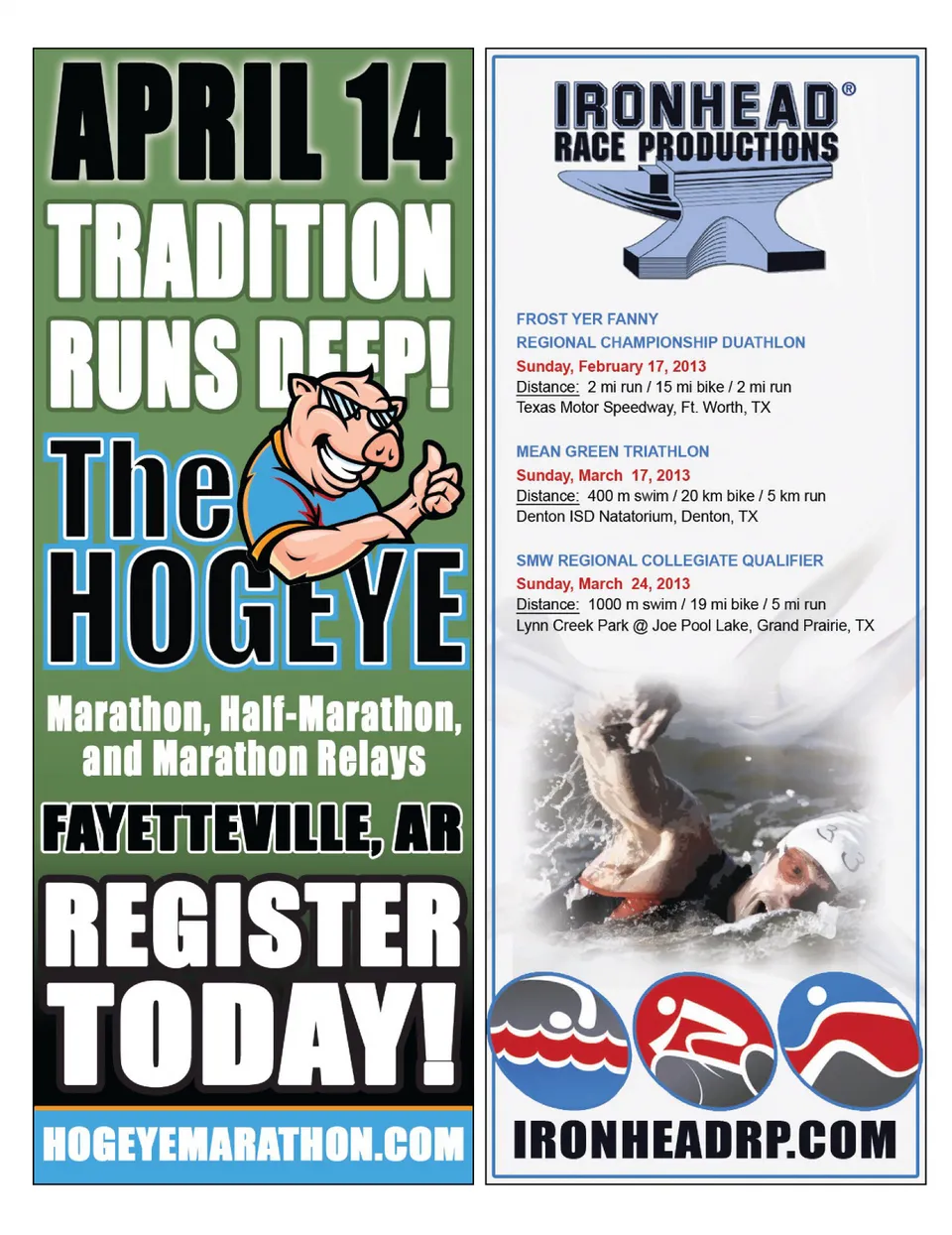 APRIL 14

TRADITION RUNS DEEP!

The HOGEYE

Marathon, Half-Marathon, and Marathon Relays

FAYETTEVILLE, AR

REGISTER TODAY!

HOGEYEMARATHON.COM

IRONHEAD®
RACE PRODUCTIONS

FROST YER FANNY
REGIONAL CHAMPIONSHIP DUATHLON
Sunday, February 17, 2013
Distance: 2 mi run / 15 mi bike / 2 mi run
Texas Motor Speedway, Ft. Worth, TX

MEAN GREEN TRIATHLON
Sunday, March 17, 2013
Distance: 400 m swim / 20 km bike / 5 km run
Denton ISD Natatorium, Denton, TX

SMW REGIONAL COLLEGIATE QUALIFIER
Sunday, March 24, 2013
Distance: 1000 m swim / 19 mi bike / 5 mi run
Lynn Creek Park @ Joe Pool Lake, Grand Prairie, TX

IRONHEADRP.COM